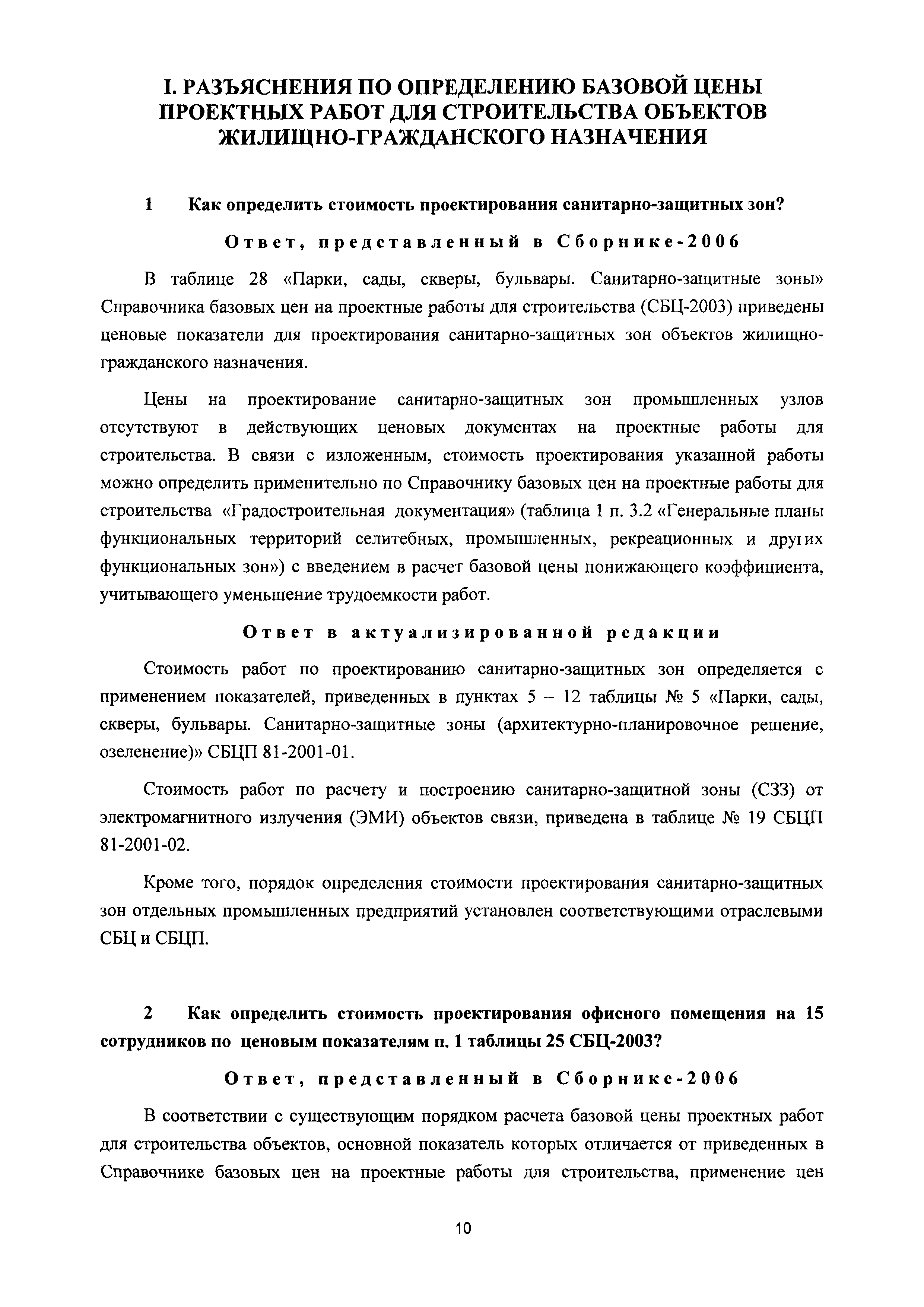 I. РАЗЪЯСНЕНИЯ ПО ОПРЕДЕЛЕНИЮ БАЗОВОЙ ЦЕНЫ ПРОЕКТНЫХ РАБОТ ДЛЯ СТРОИТЕЛЬСТВА ОБЪЕКТОВ ЖИЛИЩНО-ГРАЖДАНСКОГО НАЗНАЧЕНИЯ

1 Как определить стоимость проектирования санитарно-защитных зон?

Ответ, представленный в Сборнике-2006

В таблице 28 «Парки, сады, скверы, бульвары. Санитарно-защитные зоны» Справочника базовых цен на проектные работы для строительства (СБЦ-2003) приведены ценовые показатели для проектирования санитарно-защитных зон объектов жилищно-гражданского назначения.

Цены на проектирование санитарно-защитных зон промышленных узлов отсутствуют в действующих ценовых документах на проектные работы для строительства. В связи с изложенным, стоимость проектирования указанной работы можно определить применительно по Справочнику базовых цен на проектные работы для строительства «Градостроительная документация» (таблица 1 п. 3.2 «Генеральные планы функциональных территорий селитебных, промышленных, рекреационных и других функциональных зон») с введением в расчет базовой цены понижающего коэффициента, учитывающего уменьшение трудоемкости работ.

Ответ в актуализированной редакции

Стоимость работ по проектированию санитарно-защитных зон определяется с применением показателей, приведенных в пунктах 5 – 12 таблицы № 5 «Парки, сады, скверы, бульвары. Санитарно-защитные зоны (архитектурно-планировочное решение, озеленение)» СБЦП 81-2001-01.

Стоимость работ по расчету и построению санитарно-защитной зоны (СЗЗ) от электромагнитного излучения (ЭМИ) объектов связи, приведена в таблице № 19 СБЦП 81-2001-02.

Кроме того, порядок определения стоимости проектирования санитарно-защитных зон отдельных промышленных предприятий установлен соответствующими отраслевыми СБЦ и СБЦП.

2 Как определить стоимость проектирования офисного помещения на 15 сотрудников по ценовым показателям п. 1 таблицы 25 СБЦ-2003?

Ответ, представленный в Сборнике-2006

В соответствии с существующим порядком расчета базовой цены проектных работ для строительства объектов, основной показатель которых отличается от приведенных в Справочнике базовых цен на проектные работы для строительства, применение цен

10